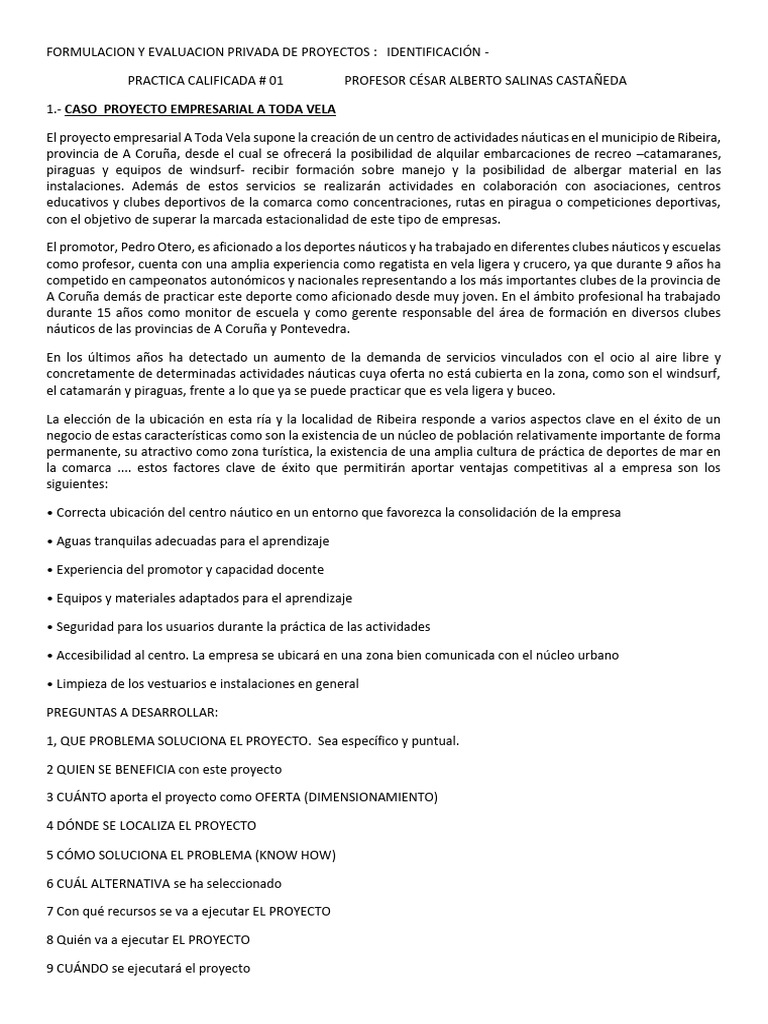 FORMULACION Y EVALUACION PRIVADA DE PROYECTOS : IDENTIFICACIÓN -

PRACTICA CALIFICADA # 01 PROFESOR CÉSAR ALBERTO SALINAS CASTAÑEDA

1.- CASO PROYECTO EMPRESARIAL A TODA VELA

El proyecto empresarial A Toda Vela supone la creación de un centro de actividades náuticas en el municipio de Ribeira, provincia de A Coruña, desde el cual se ofrecerá la posibilidad de alquilar embarcaciones de recreo –catamaranes, piraguas y equipos de windsurf- recibir formación sobre manejo y la posibilidad de albergar material en las instalaciones. Además de estos servicios se realizarán actividades en colaboración con asociaciones, centros educativos y clubes deportivos de la comarca como concentraciones, rutas en piragua o competiciones deportivas, con el objetivo de superar la marcada estacionalidad de este tipo de empresas.

El promotor, Pedro Otero, es aficionado a los deportes náuticos y ha trabajado en diferentes clubes náuticos y escuelas como profesor, cuenta con una amplia experiencia como regatista en vela ligera y crucero, ya que durante 9 años ha competido en campeonatos autonómicos y nacionales representando a los más importantes clubes de la provincia de A Coruña demás de practicar este deporte como aficionado desde muy joven. En el ámbito profesional ha trabajado durante 15 años como monitor de escuela y como gerente responsable del área de formación en diversos clubes náuticos de las provincias de A Coruña y Pontevedra.

En los últimos años ha detectado un aumento de la demanda de servicios vinculados con el ocio al aire libre y concretamente de determinadas actividades náuticas cuya oferta no está cubierta en la zona, como son el windsurf, el catamarán y piraguas, frente a lo que ya se puede practicar que es vela ligera y buceo.

La elección de la ubicación en esta ría y la localidad de Ribeira responde a varios aspectos clave en el éxito de un negocio de estas características como son la existencia de un núcleo de población relativamente importante de forma permanente, su atractivo como zona turística, la existencia de una amplia cultura de práctica de deportes de mar en la comarca .... estos factores clave de éxito que permitirán aportar ventajas competitivas al a empresa son los siguientes:

• Correcta ubicación del centro náutico en un entorno que favorezca la consolidación de la empresa

• Aguas tranquilas adecuadas para el aprendizaje

• Experiencia del promotor y capacidad docente

• Equipos y materiales adaptados para el aprendizaje

• Seguridad para los usuarios durante la práctica de las actividades

• Accesibilidad al centro. La empresa se ubicará en una zona bien comunicada con el núcleo urbano

• Limpieza de los vestuarios e instalaciones en general

PREGUNTAS A DESARROLLAR:

1, QUE PROBLEMA SOLUCIONA EL PROYECTO. Sea específico y puntual.

2 QUIEN SE BENEFICIA con este proyecto

3 CUÁNTO aporta el proyecto como OFERTA (DIMENSIONAMIENTO)

4 DÓNDE SE LOCALIZA EL PROYECTO

5 CÓMO SOLUCIONA EL PROBLEMA (KNOW HOW)

6 CUÁL ALTERNATIVA se ha seleccionado

7 Con qué recursos se va a ejecutar EL PROYECTO

8 Quién va a ejecutar EL PROYECTO

9 CUÁNDO se ejecutará el proyecto